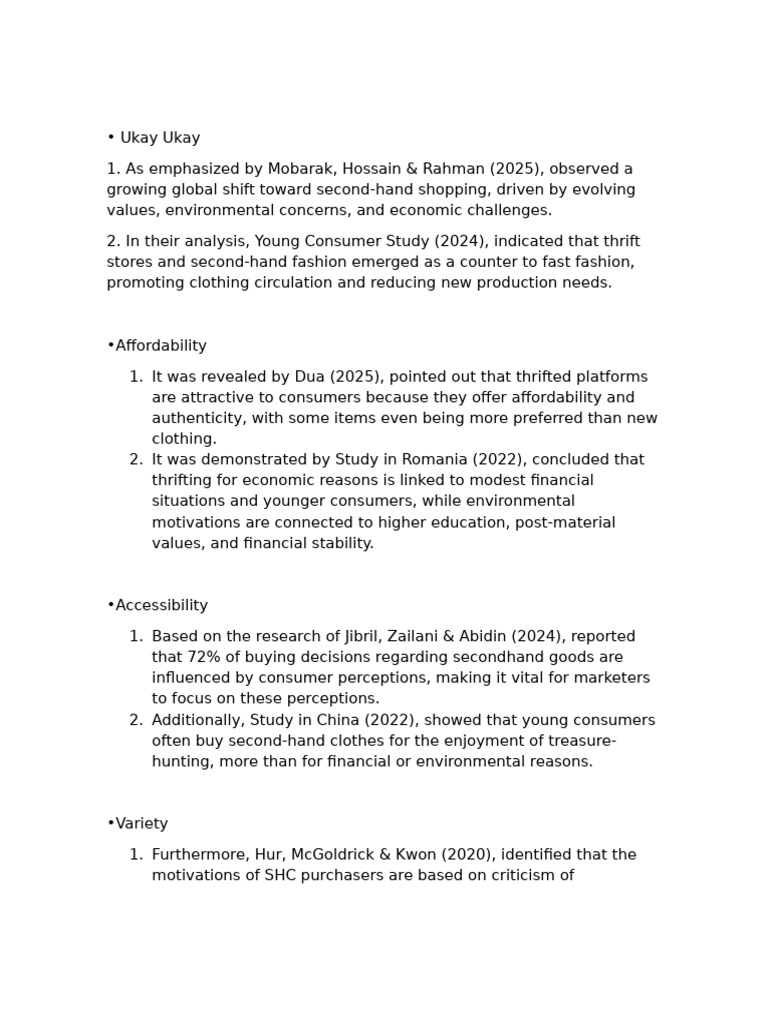 • Ukay Ukay

1. As emphasized by Mobarak, Hossain & Rahman (2025), observed a growing global shift toward second-hand shopping, driven by evolving values, environmental concerns, and economic challenges.

2. In their analysis, Young Consumer Study (2024), indicated that thrift stores and second-hand fashion emerged as a counter to fast fashion, promoting clothing circulation and reducing new production needs.

•Affordability

1. It was revealed by Dua (2025), pointed out that thrifted platforms are attractive to consumers because they offer affordability and authenticity, with some items even being more preferred than new clothing.
2. It was demonstrated by Study in Romania (2022), concluded that thrifting for economic reasons is linked to modest financial situations and younger consumers, while environmental motivations are connected to higher education, post-material values, and financial stability.

•Accessibility

1. Based on the research of Jibril, Zailani & Abidin (2024), reported that 72% of buying decisions regarding secondhand goods are influenced by consumer perceptions, making it vital for marketers to focus on these perceptions.
2. Additionally, Study in China (2022), showed that young consumers often buy second-hand clothes for the enjoyment of treasure-hunting, more than for financial or environmental reasons.

•Variety

1. Furthermore, Hur, McGoldrick & Kwon (2020), identified that the motivations of SHC purchasers are based on criticism of